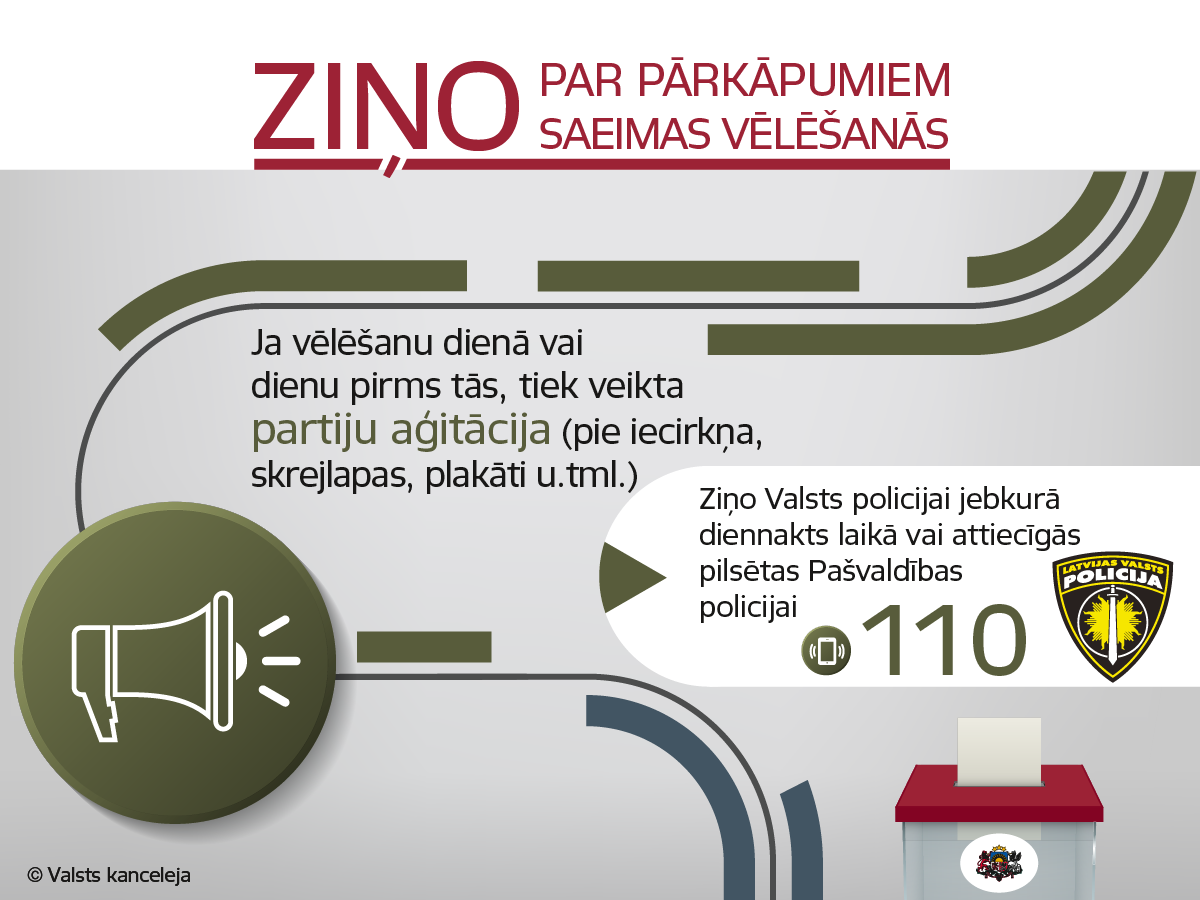 ZIŅO PAR PĀRKĀPUMIEM SAEIMAS VĒLĒŠANĀS

Ja vēlēšanu dienā vai dienu pirms tās, tiek veikta partiju aģitācija (pie iecirkņa, skrejlapas, plakāti u.tml.)

Ziņo Valsts policijai jebkurā diennakts laikā vai attiecīgās pilsētas Pašvaldības policijai

110

LATVIJAS VALSTS POLICIJA

© Valsts kanceleja